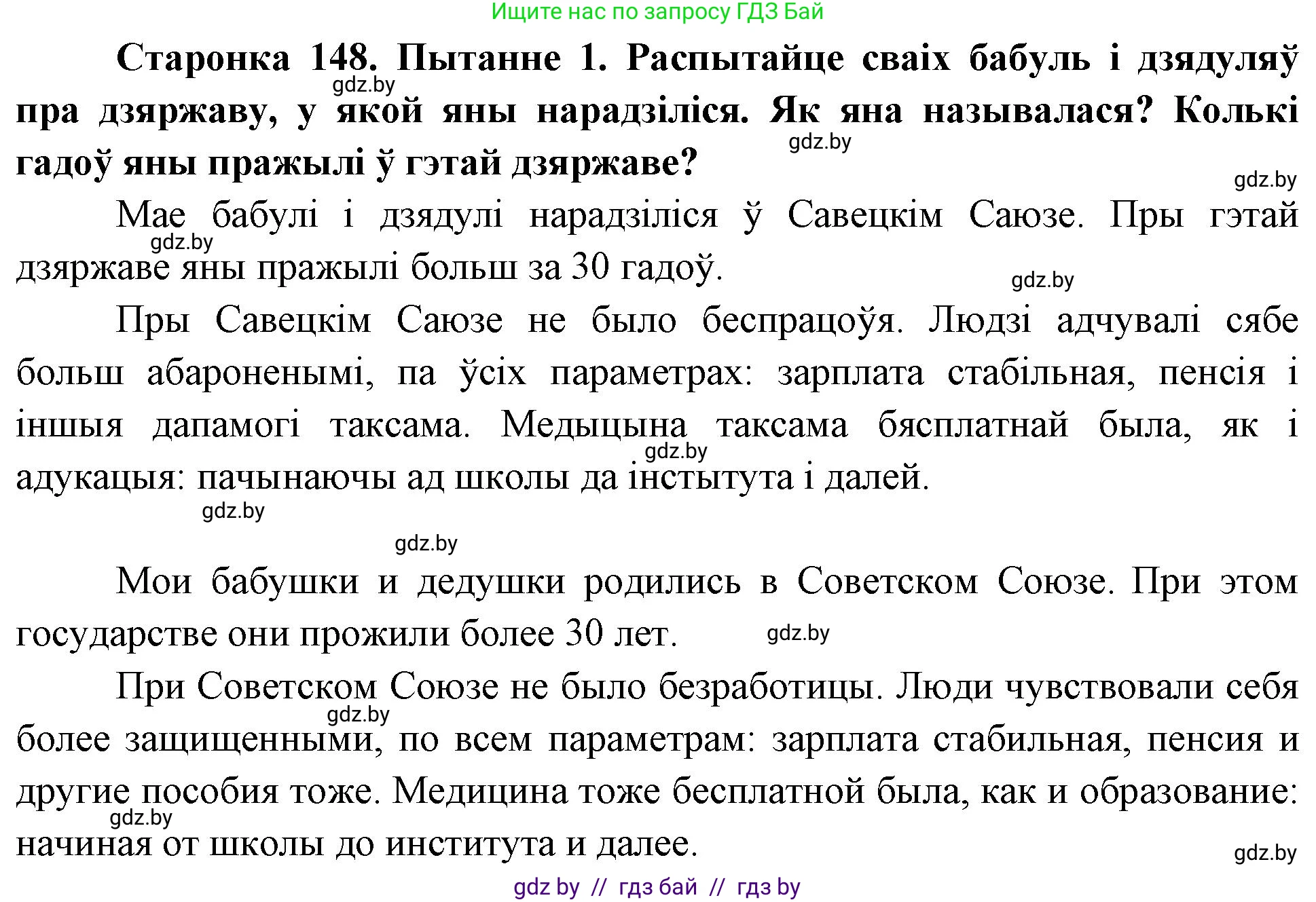 Ищите нас по запросу ГДЗ Бай

Старонка 148. Пытанне 1. Распытайце сваіх бабуль і дзядуляў пра дзяржаву, у якой яны нарадзіліся. Як яна называлася? Колькі гадоў яны пражылі ў гэтай дзяржаве?

gdz.by

gdz.by

gdz.by

Мае бабулі і дзядулі нарадзіліся ў Савецкім Саюзе. Пры гэтай дзяржаве яны пражылі больш за 30 гадоў.

gdz.by

gdz.by

Пры Савецкім Саюзе не было беспрацоўя. Людзі адчувалі сябе больш абароненымі, па ўсіх параметрах: зарплата стабільная, пенсія і іншыя дапамогі таксама. Медыцына таксама бясплатнай была, як і адукацыя: пачынаючы ад школы да інстытута і далей.

gdz.by

gdz.by

gdz.by

Мои бабушки и дедушки родились в Советском Союзе. При этом государстве они прожили более 30 лет.

gdz.by

При Советском Союзе не было безработицы. Люди чувствовали себя более защищенными, по всем параметрам: зарплата стабильная, пенсия и другие пособия тоже. Медицина тоже бесплатной была, как и образование: начиная от школы до института и далее.

gdz.by

gdz.by

gdz.by

gdz by // гдз бай // гдз by